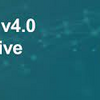 v4.0
ive